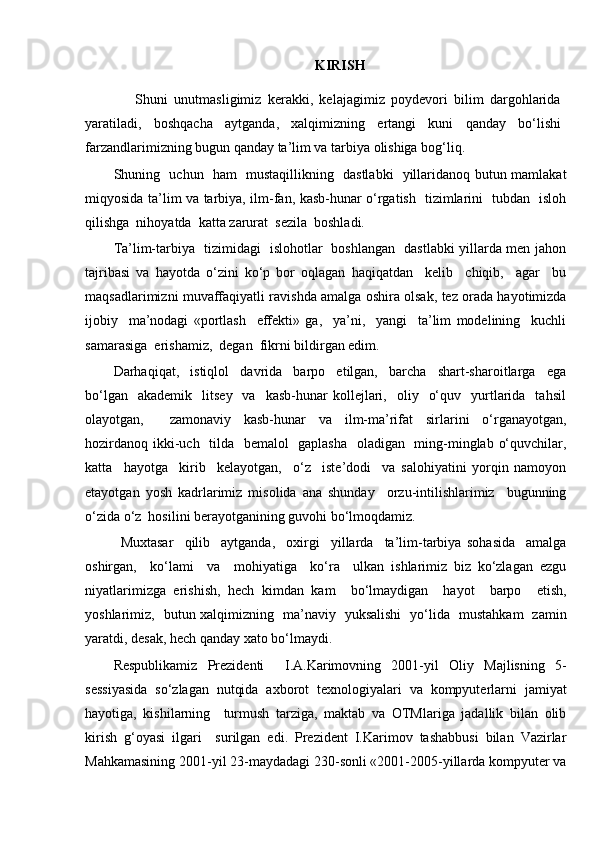 KIRISH

Shuni unutmasligimiz kerakki, kelajagimiz poydevori bilim dargohlarida yaratiladi, boshqacha aytganda, xalqimizning ertangi kuni qanday bo‘lishi farzandlarimizning bugun qanday ta’lim va tarbiya olishiga bog‘liq.

Shuning uchun ham mustaqillikning dastlabki yillaridanoq butun mamlakat miqyosida ta’lim va tarbiya, ilm-fan, kasb-hunar o‘rgatish tizimlarini tubdan isloh qilishga nihoyatda katta zarurat sezila boshladi.

Ta’lim-tarbiya tizimidagi islohotlar boshlangan dastlabki yillarda men jahon tajribasi va hayotda o‘zini ko‘p bor oqlagan haqiqatdan kelib chiqib, agar bu maqsadlarimizni muvaffaqiyatli ravishda amalga oshira olsak, tez orada hayotimizda ijobiy ma’nodagi «portlash effekti» ga, ya’ni, yangi ta’lim modelining kuchli samarasiga erishamiz, degan fikrni bildirgan edim.

Darhaqiqat, istiqlol davrida barpo etilgan, barcha shart-sharoitlarga ega bo‘lgan akademik litsey va kasb-hunar kollejlari, oliy o‘quv yurtlarida tahsil olayotgan, zamonaviy kasb-hunar va ilm-ma’rifat sirlarini o‘rganayotgan, hozirdanoq ikki-uch tilda bemalol gaplasha oladigan ming-minglab o‘quvchilar, katta hayotga kirib kelayotgan, o‘z iste’dodi va salohiyatini yorqin namoyon etayotgan yosh kadrlarimiz misolida ana shunday orzu-intilishlarimiz bugunning o‘zida o‘z hosilini berayotganining guvohi bo‘lmoqdamiz.

Muxtasar qilib aytganda, oxirgi yillarda ta’lim-tarbiya sohasida amalga oshirgan, ko‘lami va mohiyatiga ko‘ra ulkan ishlarimiz biz ko‘zlagan ezgu niyatlarimizga erishish, hech kimdan kam bo‘lmaydigan hayot barpo etish, yoshlarimiz, butun xalqimizning ma’naviy yuksalishi yo‘lida mustahkam zamin yaratdi, desak, hech qanday xato bo‘lmaydi.

Respublikamiz Prezidenti I.A.Karimovning 2001-yil Oliy Majlisning 5-sessiyasida so‘zlagan nutqida axborot texnologiyalari va kompyuterlarni jamiyat hayotiga, kishilarning turmush tarziga, maktab va OTMlariga jadallik bilan olib kirish g‘oyasi ilgari surilgan edi. Prezident I.Karimov tashabbusi bilan Vazirlar Mahkamasining 2001-yil 23-maydadagi 230-sonli «2001-2005-yillarda kompyuter va